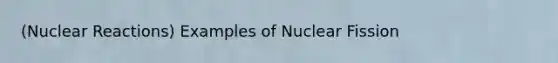 (Nuclear Reactions) Examples of Nuclear Fission